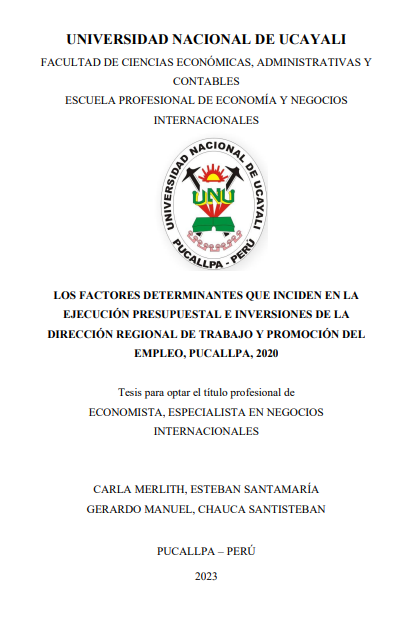 UNIVERSIDAD NACIONAL DE UCAYALI

FACULTAD DE CIENCIAS ECONÓMICAS, ADMINISTRATIVAS Y CONTABLES

ESCUELA PROFESIONAL DE ECONOMÍA Y NEGOCIOS INTERNACIONALES

UNIVERSIDAD NACIONAL DE UCAYALI
UNU
PUCALLPA - PERÚ

LOS FACTORES DETERMINANTES QUE INCIDEN EN LA EJECUCIÓN PRESUPUESTAL E INVERSIONES DE LA DIRECCIÓN REGIONAL DE TRABAJO Y PROMOCIÓN DEL EMPLEO, PUCALLPA, 2020

Tesis para optar el título profesional de

ECONOMISTA, ESPECIALISTA EN NEGOCIOS INTERNACIONALES

CARLA MERLITH, ESTEBAN SANTAMARÍA

GERARDO MANUEL, CHAUCA SANTISTEBAN

PUCALLPA – PERÚ

2023